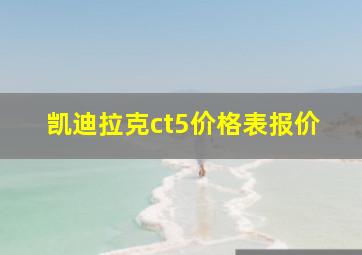 凯迪拉克ct5价格表报价